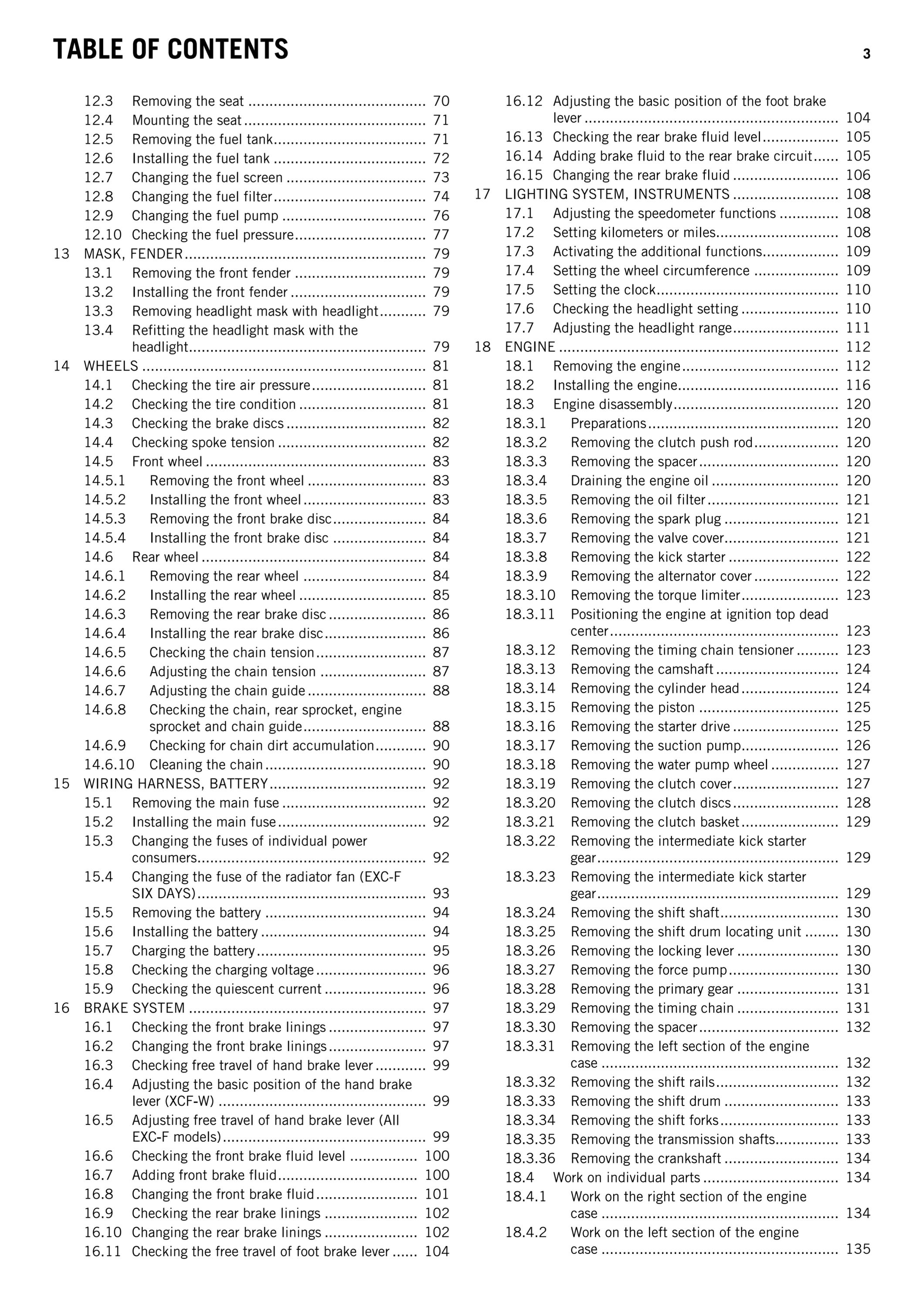 TABLE OF CONTENTS

3

12.3 Removing the seat 70
12.4 Mounting the seat 71
12.5 Removing the fuel tank 71
12.6 Installing the fuel tank 72
12.7 Changing the fuel screen 73
12.8 Changing the fuel filter 74
12.9 Changing the fuel pump 76
12.10 Checking the fuel pressure 77
13 MASK, FENDER 79
13.1 Removing the front fender 79
13.2 Installing the front fender 79
13.3 Removing headlight mask with headlight 79
13.4 Refitting the headlight mask with the headlight 79
14 WHEELS 81
14.1 Checking the tire air pressure 81
14.2 Checking the tire condition 81
14.3 Checking the brake discs 82
14.4 Checking spoke tension 82
14.5 Front wheel 83
14.5.1 Removing the front wheel 83
14.5.2 Installing the front wheel 83
14.5.3 Removing the front brake disc 84
14.5.4 Installing the front brake disc 84
14.6 Rear wheel 84
14.6.1 Removing the rear wheel 84
14.6.2 Installing the rear wheel 85
14.6.3 Removing the rear brake disc 86
14.6.4 Installing the rear brake disc 86
14.6.5 Checking the chain tension 87
14.6.6 Adjusting the chain tension 87
14.6.7 Adjusting the chain guide 88
14.6.8 Checking the chain, rear sprocket, engine sprocket and chain guide 88
14.6.9 Checking for chain dirt accumulation 90
14.6.10 Cleaning the chain 90
15 WIRING HARNESS, BATTERY 92
15.1 Removing the main fuse 92
15.2 Installing the main fuse 92
15.3 Changing the fuses of individual power consumers 92
15.4 Changing the fuse of the radiator fan (EXC-F SIX DAYS) 93
15.5 Removing the battery 94
15.6 Installing the battery 94
15.7 Charging the battery 95
15.8 Checking the charging voltage 96
15.9 Checking the quiescent current 96
16 BRAKE SYSTEM 97
16.1 Checking the front brake linings 97
16.2 Changing the front brake linings 97
16.3 Checking free travel of hand brake lever 99
16.4 Adjusting the basic position of the hand brake lever (XCF-W) 99
16.5 Adjusting free travel of hand brake lever (All EXC-F models) 99
16.6 Checking the front brake fluid level 100
16.7 Adding front brake fluid 100
16.8 Changing the front brake fluid 101
16.9 Checking the rear brake linings 102
16.10 Changing the rear brake linings 102
16.11 Checking the free travel of foot brake lever 104
16.12 Adjusting the basic position of the foot brake lever 104
16.13 Checking the rear brake fluid level 105
16.14 Adding brake fluid to the rear brake circuit 105
16.15 Changing the rear brake fluid 106
17 LIGHTING SYSTEM, INSTRUMENTS 108
17.1 Adjusting the speedometer functions 108
17.2 Setting kilometers or miles 108
17.3 Activating the additional functions 109
17.4 Setting the wheel circumference 109
17.5 Setting the clock 110
17.6 Checking the headlight setting 110
17.7 Adjusting the headlight range 111
18 ENGINE 112
18.1 Removing the engine 112
18.2 Installing the engine 116
18.3 Engine disassembly 120
18.3.1 Preparations 120
18.3.2 Removing the clutch push rod 120
18.3.3 Removing the spacer 120
18.3.4 Draining the engine oil 120
18.3.5 Removing the oil filter 121
18.3.6 Removing the spark plug 121
18.3.7 Removing the valve cover 121
18.3.8 Removing the kick starter 122
18.3.9 Removing the alternator cover 122
18.3.10 Removing the torque limiter 123
18.3.11 Positioning the engine at ignition top dead center 123
18.3.12 Removing the timing chain tensioner 123
18.3.13 Removing the camshaft 124
18.3.14 Removing the cylinder head 124
18.3.15 Removing the piston 125
18.3.16 Removing the starter drive 125
18.3.17 Removing the suction pump 126
18.3.18 Removing the water pump wheel 127
18.3.19 Removing the clutch cover 127
18.3.20 Removing the clutch discs 128
18.3.21 Removing the clutch basket 129
18.3.22 Removing the intermediate kick starter gear 129
18.3.23 Removing the intermediate kick starter gear 129
18.3.24 Removing the shift shaft 130
18.3.25 Removing the shift drum locating unit 130
18.3.26 Removing the locking lever 130
18.3.27 Removing the force pump 130
18.3.28 Removing the primary gear 131
18.3.29 Removing the timing chain 131
18.3.30 Removing the spacer 132
18.3.31 Removing the left section of the engine case 132
18.3.32 Removing the shift rails 132
18.3.33 Removing the shift drum 133
18.3.34 Removing the shift forks 133
18.3.35 Removing the transmission shafts 133
18.3.36 Removing the crankshaft 134
18.4 Work on individual parts 134
18.4.1 Work on the right section of the engine case 134
18.4.2 Work on the left section of the engine case 135